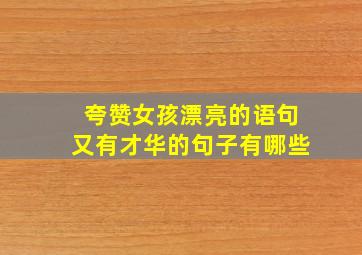 夸赞女孩漂亮的语句
又有才华的句子有哪些